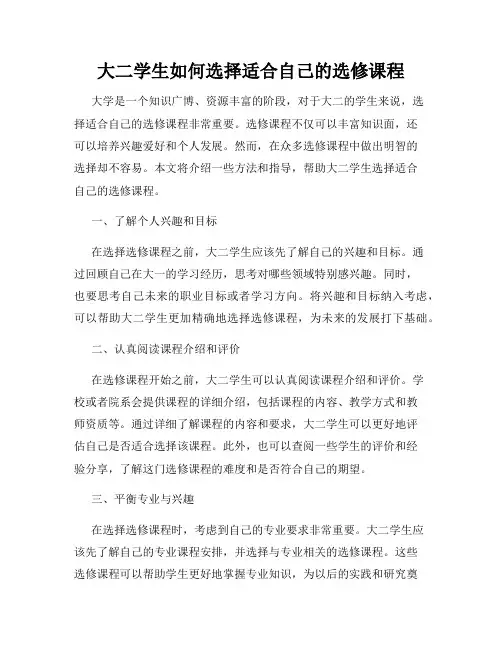 大二学生如何选择适合自己的选修课程

大学是一个知识广博、资源丰富的阶段，对于大二的学生来说，选择适合自己的选修课程非常重要。选修课程不仅可以丰富知识面，还可以培养兴趣爱好和个人发展。然而，在众多选修课程中做出明智的选择却不容易。本文将介绍一些方法和指导，帮助大二学生选择适合自己的选修课程。

一、了解个人兴趣和目标

在选择选修课程之前，大二学生应该先了解自己的兴趣和目标。通过回顾自己在大一的学习经历，思考对哪些领域特别感兴趣。同时，也要思考自己未来的职业目标或者学习方向。将兴趣和目标纳入考虑，可以帮助大二学生更加精确地选择选修课程，为未来的发展打下基础。

二、认真阅读课程介绍和评价

在选修课程开始之前，大二学生可以认真阅读课程介绍和评价。学校或者院系会提供课程的详细介绍，包括课程的内容、教学方式和教师资质等。通过详细了解课程的内容和要求，大二学生可以更好地评估自己是否适合选择该课程。此外，也可以查阅一些学生的评价和经验分享，了解这门选修课程的难度和是否符合自己的期望。

三、平衡专业与兴趣

在选择选修课程时，考虑到自己的专业要求非常重要。大二学生应该先了解自己的专业课程安排，并选择与专业相关的选修课程。这些选修课程可以帮助学生更好地掌握专业知识，为以后的实践和研究奠